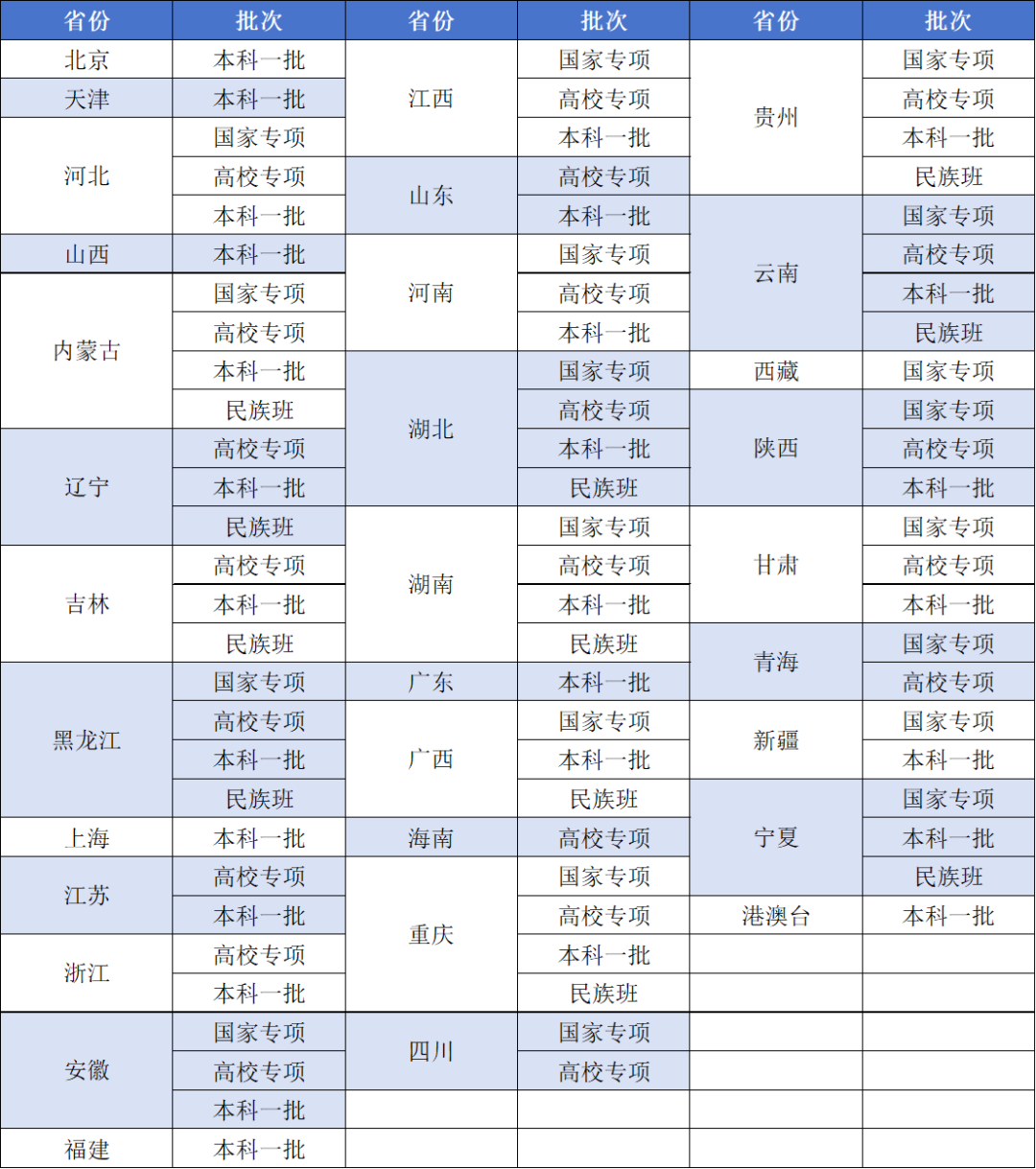 | 省份 | 批次 | 省份 | 批次 | 省份 | 批次 |
|---|---|---|---|---|---|
| 北京 | 本科一批 | 江西 | 国家专项 | 贵州 | 国家专项 |
| 天津 | 本科一批 |  | 高校专项 |  | 高校专项 |
| 河北 | 国家专项 |  | 本科一批 |  | 本科一批 |
|  | 高校专项 | 山东 | 高校专项 |  | 民族班 |
|  | 本科一批 |  | 本科一批 | 云南 | 国家专项 |
| 山西 | 本科一批 | 河南 | 国家专项 |  | 高校专项 |
| 内蒙古 | 国家专项 |  | 高校专项 |  | 本科一批 |
|  | 高校专项 |  | 本科一批 |  | 民族班 |
|  | 本科一批 | 湖北 | 国家专项 | 西藏 | 国家专项 |
|  | 民族班 |  | 高校专项 | 陕西 | 国家专项 |
| 辽宁 | 高校专项 |  | 本科一批 |  | 高校专项 |
|  | 本科一批 |  | 民族班 |  | 本科一批 |
|  | 民族班 | 湖南 | 国家专项 | 甘肃 | 国家专项 |
| 吉林 | 高校专项 |  | 高校专项 |  | 高校专项 |
|  | 本科一批 |  | 本科一批 |  | 本科一批 |
|  | 民族班 |  | 民族班 | 青海 | 国家专项 |
| 黑龙江 | 国家专项 | 广东 | 本科一批 |  | 高校专项 |
|  | 高校专项 | 广西 | 国家专项 | 新疆 | 国家专项 |
|  | 本科一批 |  | 本科一批 |  | 本科一批 |
|  | 民族班 |  | 民族班 | 宁夏 | 国家专项 |
| 上海 | 本科一批 | 海南 | 高校专项 |  | 本科一批 |
| 江苏 | 高校专项 | 重庆 | 国家专项 |  | 民族班 |
|  | 本科一批 |  | 高校专项 | 港澳台 | 本科一批 |
| 浙江 | 高校专项 |  | 本科一批 |  |  |
|  | 本科一批 |  | 民族班 |  |  |
| 安徽 | 国家专项 | 四川 | 国家专项 |  |  |
|  | 高校专项 |  | 高校专项 |  |  |
|  | 本科一批 |  |  |  |  |
| 福建 | 本科一批 |  |  |  |  |